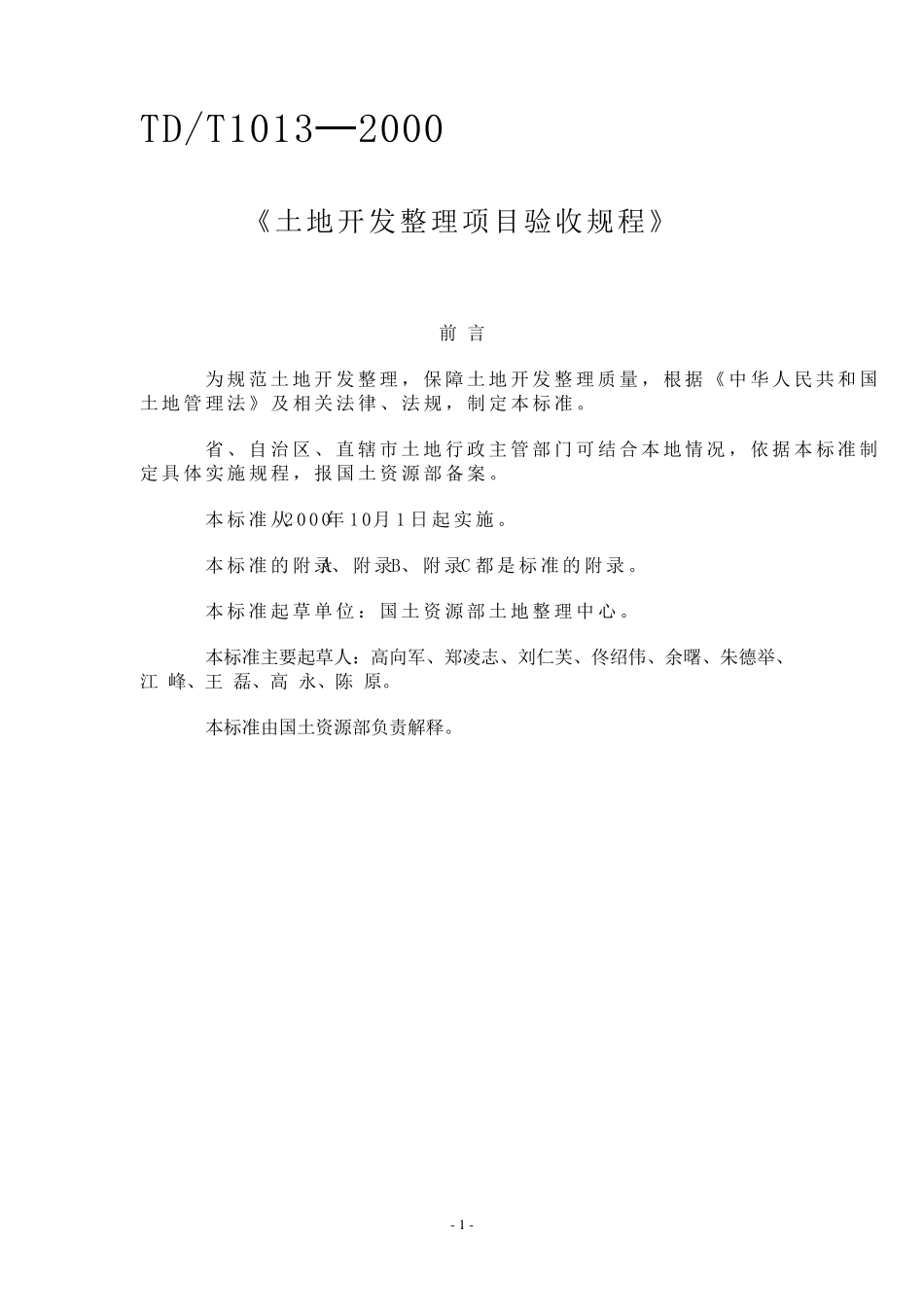 TD/T1013—2000

《土地开发整理项目验收规程》

前 言

为规范土地开发整理，保障土地开发整理质量，根据《中华人民共和国土地管理法》及相关法律、法规，制定本标准。

省、自治区、直辖市土地行政主管部门可结合本地情况，依据本标准制定具体实施规程，报国土资源部备案。

本标准从2000年10月1日起实施。

本标准的附录A、附录B、附录C都是标准的附录。

本标准起草单位：国土资源部土地整理中心。

本标准主要起草人：高向军、郑凌志、刘仁芙、佟绍伟、余曙、朱德举、江 峰、王 磊、高 永、陈 原。

本标准由国土资源部负责解释。

- 1 -